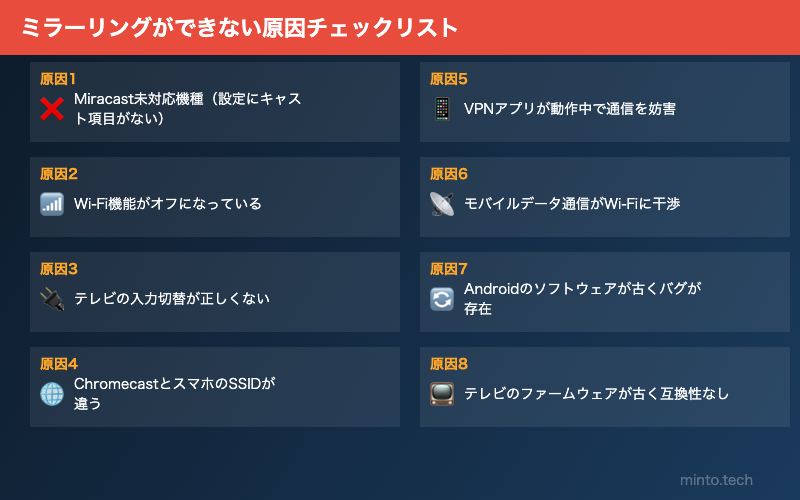 ミラーリングができない原因チェックリスト

原因1
Miracast未対応機種（設定にキャスト項目がない）

原因2
Wi-Fi機能がオフになっている

原因3
テレビの入力切替が正しくない

原因4
ChromecastとスマホのSSIDが違う

原因5
VPNアプリが動作中で通信を妨害

原因6
モバイルデータ通信がWi-Fiに干渉

原因7
Androidのソフトウェアが古くバグが存在

原因8
テレビのファームウェアが古く互換性なし

minto.tech